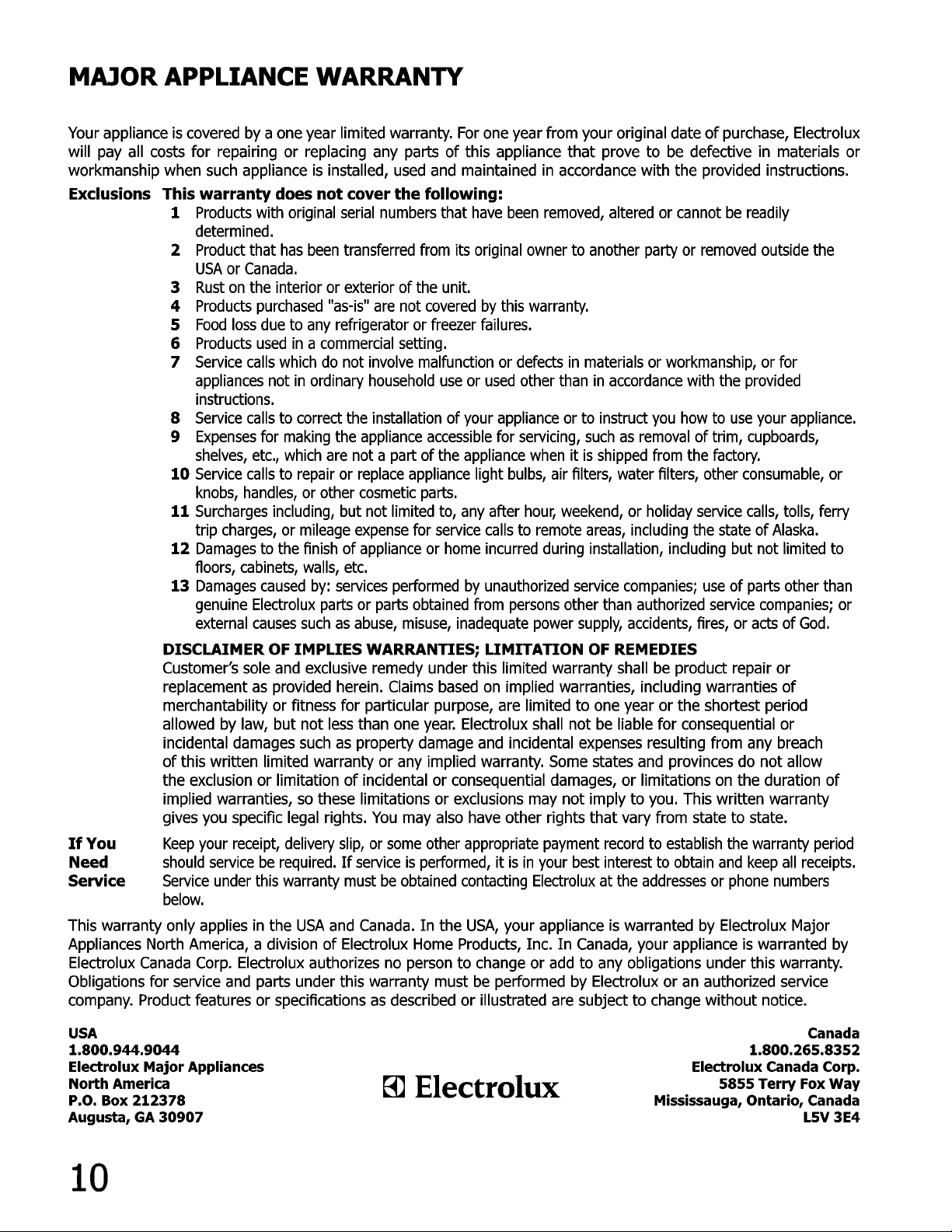 MAJOR APPLIANCE WARRANTY

Your appliance is covered by a one year limited warranty. For one year from your original date of purchase, Electrolux will pay all costs for repairing or replacing any parts of this appliance that prove to be defective in materials or workmanship when such appliance is installed, used and maintained in accordance with the provided instructions.

Exclusions This warranty does not cover the following:

1 Products with original serial numbers that have been removed, altered or cannot be readily determined.
2 Product that has been transferred from its original owner to another party or removed outside the USA or Canada.
3 Rust on the interior or exterior of the unit.
4 Products purchased "as-is" are not covered by this warranty.
5 Food loss due to any refrigerator or freezer failures.
6 Products used in a commercial setting.
7 Service calls which do not involve malfunction or defects in materials or workmanship, or for appliances not in ordinary household use or used other than in accordance with the provided instructions.
8 Service calls to correct the installation of your appliance or to instruct you how to use your appliance.
9 Expenses for making the appliance accessible for servicing, such as removal of trim, cupboards, shelves, etc., which are not a part of the appliance when it is shipped from the factory.
10 Service calls to repair or replace appliance light bulbs, air filters, water filters, other consumable, or knobs, handles, or other cosmetic parts.
11 Surcharges including, but not limited to, any after hour, weekend, or holiday service calls, tolls, ferry trip charges, or mileage expense for service calls to remote areas, including the state of Alaska.
12 Damages to the finish of appliance or home incurred during installation, including but not limited to floors, cabinets, walls, etc.
13 Damages caused by: services performed by unauthorized service companies; use of parts other than genuine Electrolux parts or parts obtained from persons other than authorized service companies; or external causes such as abuse, misuse, inadequate power supply, accidents, fires, or acts of God.

DISCLAIMER OF IMPLIES WARRANTIES; LIMITATION OF REMEDIES
Customer's sole and exclusive remedy under this limited warranty shall be product repair or replacement as provided herein. Claims based on implied warranties, including warranties of merchantability or fitness for particular purpose, are limited to one year or the shortest period allowed by law, but not less than one year. Electrolux shall not be liable for consequential or incidental damages such as property damage and incidental expenses resulting from any breach of this written limited warranty or any implied warranty. Some states and provinces do not allow the exclusion or limitation of incidental or consequential damages, or limitations on the duration of implied warranties, so these limitations or exclusions may not imply to you. This written warranty gives you specific legal rights. You may also have other rights that vary from state to state.

If You Need Service Keep your receipt, delivery slip, or some other appropriate payment record to establish the warranty period should service be required. If service is performed, it is in your best interest to obtain and keep all receipts. Service under this warranty must be obtained contacting Electrolux at the addresses or phone numbers below.

This warranty only applies in the USA and Canada. In the USA, your appliance is warranted by Electrolux Major Appliances North America, a division of Electrolux Home Products, Inc. In Canada, your appliance is warranted by Electrolux Canada Corp. Electrolux authorizes no person to change or add to any obligations under this warranty. Obligations for service and parts under this warranty must be performed by Electrolux or an authorized service company. Product features or specifications as described or illustrated are subject to change without notice.

USA
1.800.944.9044
Electrolux Major Appliances
North America
P.O. Box 212378
Augusta, GA 30907

Electrolux

Canada
1.800.265.8352
Electrolux Canada Corp.
5855 Terry Fox Way
Mississauga, Ontario, Canada
L5V 3E4

10